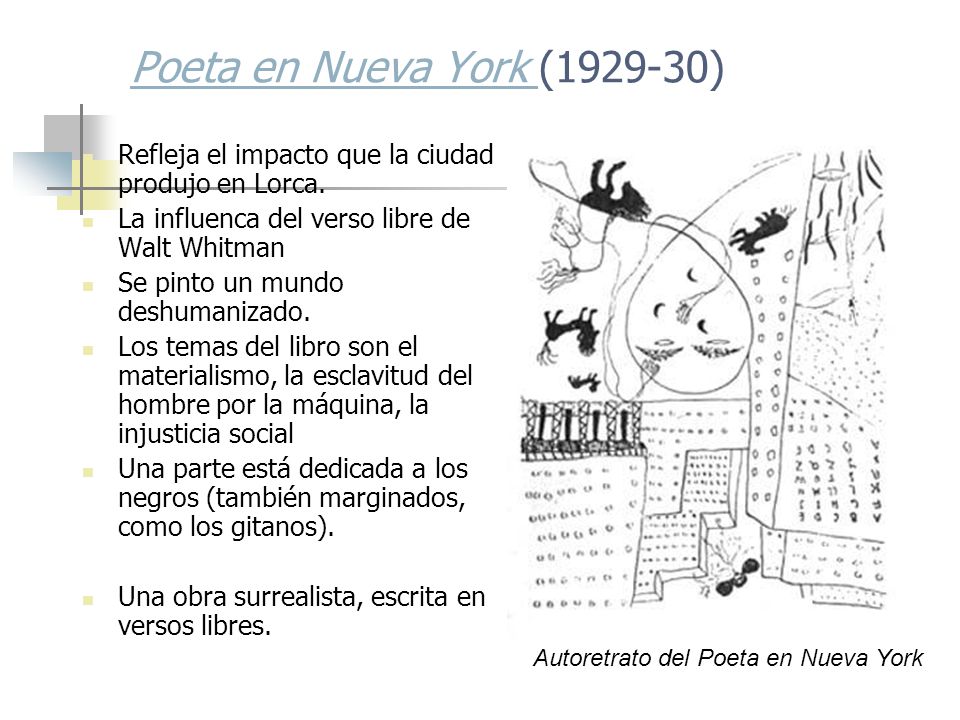 Poeta en Nueva York (1929-30)

Refleja el impacto que la ciudad produjo en Lorca.

La influenca del verso libre de Walt Whitman

Se pinto un mundo deshumanizado.

Los temas del libro son el materialismo, la esclavitud del hombre por la máquina, la injusticia social

Una parte está dedicada a los negros (también marginados, como los gitanos).

Una obra surrealista, escrita en versos libres.

Autoretrato del Poeta en Nueva York